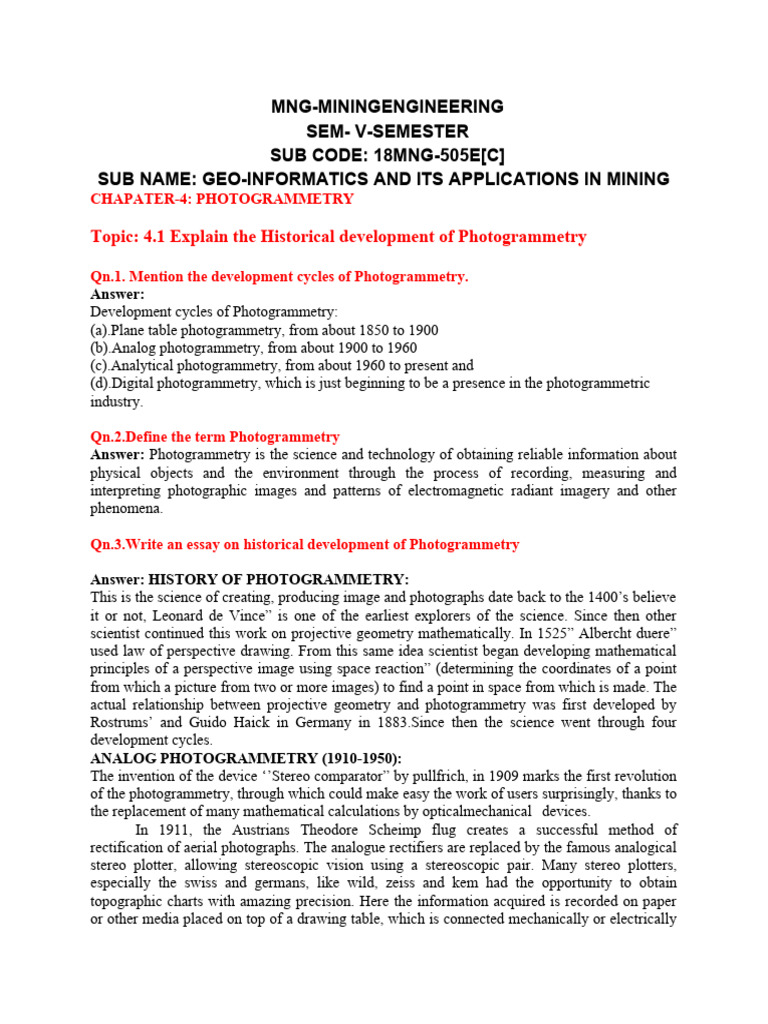 MNG-MININGENGINEERING
SEM- V-SEMESTER
SUB CODE: 18MNG-505E[C]
SUB NAME: GEO-INFORMATICS AND ITS APPLICATIONS IN MINING
CHAPATER-4: PHOTOGRAMMETRY

Topic: 4.1 Explain the Historical development of Photogrammetry

Qn.1. Mention the development cycles of Photogrammetry.
Answer:
Development cycles of Photogrammetry:
(a).Plane table photogrammetry, from about 1850 to 1900
(b).Analog photogrammetry, from about 1900 to 1960
(c).Analytical photogrammetry, from about 1960 to present and
(d).Digital photogrammetry, which is just beginning to be a presence in the photogrammetric industry.

Qn.2.Define the term Photogrammetry
Answer: Photogrammetry is the science and technology of obtaining reliable information about physical objects and the environment through the process of recording, measuring and interpreting photographic images and patterns of electromagnetic radiant imagery and other phenomena.

Qn.3.Write an essay on historical development of Photogrammetry

Answer: HISTORY OF PHOTOGRAMMETRY:
This is the science of creating, producing image and photographs date back to the 1400's believe it or not, Leonard de Vince" is one of the earliest explorers of the science. Since then other scientist continued this work on projective geometry mathematically. In 1525" Albercht duere" used law of perspective drawing. From this same idea scientist began developing mathematical principles of a perspective image using space reaction" (determining the coordinates of a point from which a picture from two or more images) to find a point in space from which is made. The actual relationship between projective geometry and photogrammetry was first developed by Rostrums' and Guido Haick in Germany in 1883.Since then the science went through four development cycles.
ANALOG PHOTOGRAMMETRY (1910-1950):
The invention of the device ''Stereo comparator" by pullfrich, in 1909 marks the first revolution of the photogrammetry, through which could make easy the work of users surprisingly, thanks to the replacement of many mathematical calculations by opticalmechanical devices.

In 1911, the Austrians Theodore Scheimp flug creates a successful method of rectification of aerial photographs. The analogue rectifiers are replaced by the famous analogical stereo plotter, allowing stereoscopic vision using a stereoscopic pair. Many stereo plotters, especially the swiss and germans, like wild, zeiss and kem had the opportunity to obtain topographic charts with amazing precision. Here the information acquired is recorded on paper or other media placed on top of a drawing table, which is connected mechanically or electrically